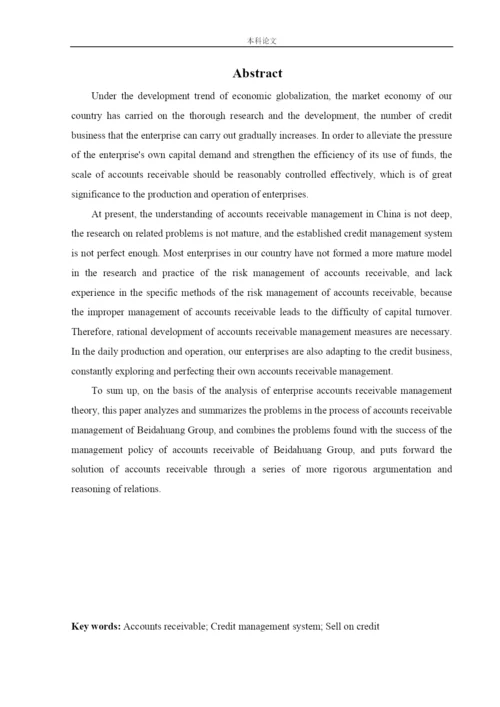 本科论文

Abstract

Under the development trend of economic globalization, the market economy of our country has carried on the thorough research and the development, the number of credit business that the enterprise can carry out gradually increases. In order to alleviate the pressure of the enterprise's own capital demand and strengthen the efficiency of its use of funds, the scale of accounts receivable should be reasonably controlled effectively, which is of great significance to the production and operation of enterprises.

At present, the understanding of accounts receivable management in China is not deep, the research on related problems is not mature, and the established credit management system is not perfect enough. Most enterprises in our country have not formed a more mature model in the research and practice of the risk management of accounts receivable, and lack experience in the specific methods of the risk management of accounts receivable, because the improper management of accounts receivable leads to the difficulty of capital turnover. Therefore, rational development of accounts receivable management measures are necessary. In the daily production and operation, our enterprises are also adapting to the credit business, constantly exploring and perfecting their own accounts receivable management.

To sum up, on the basis of the analysis of enterprise accounts receivable management theory, this paper analyzes and summarizes the problems in the process of accounts receivable management of Beidahuang Group, and combines the problems found with the success of the management policy of accounts receivable of Beidahuang Group, and puts forward the solution of accounts receivable through a series of more rigorous argumentation and reasoning of relations.

Key words: Accounts receivable; Credit management system; Sell on credit